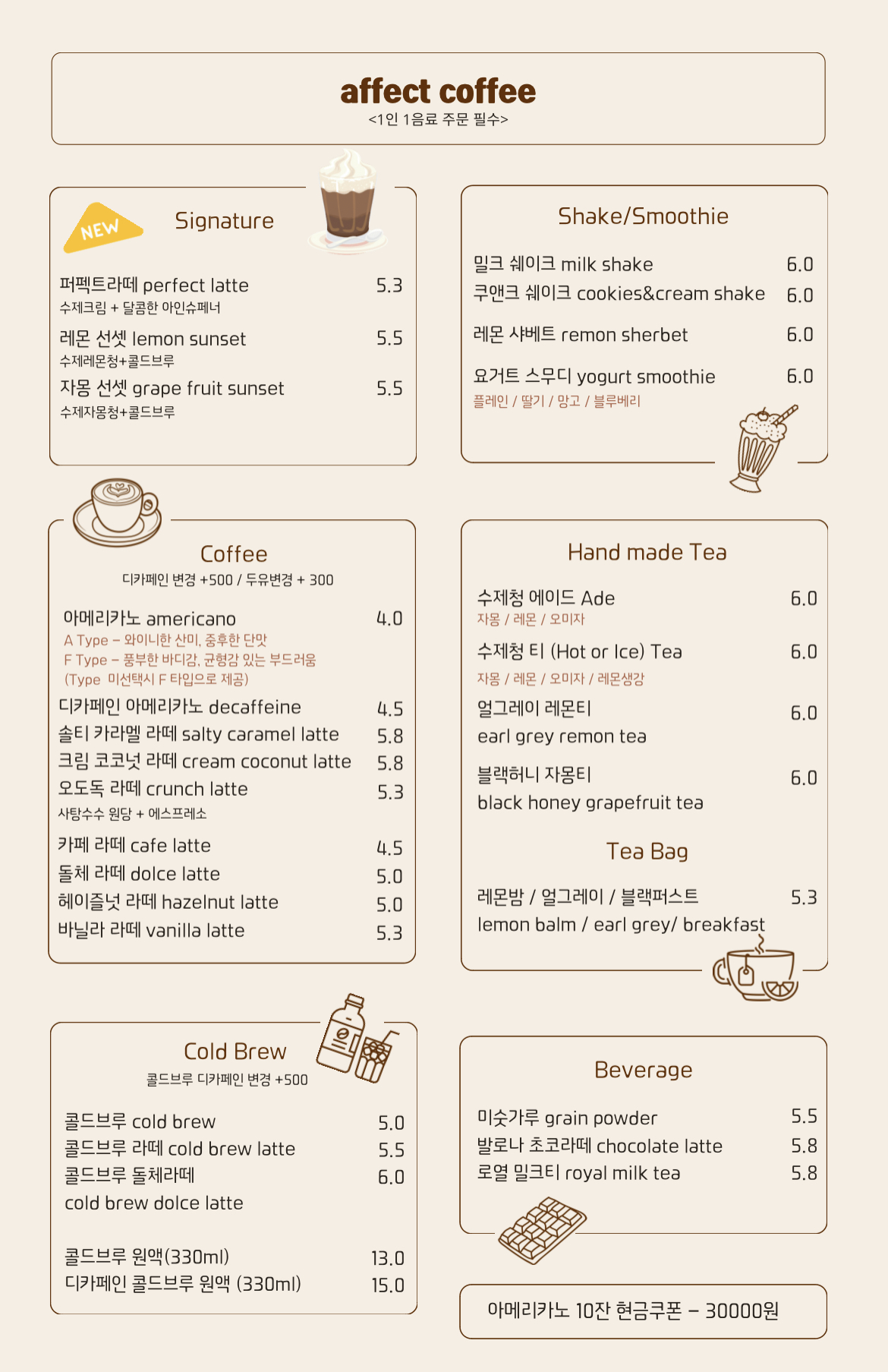 affect coffee
<1인 1음료 주문 필수>

NEW

Signature

퍼펙트라떼 perfect latte 5.3
수제크림 + 달콤한 아인슈페너

레몬 선셋 lemon sunset 5.5
수제레몬청+콜드브루

자몽 선셋 grape fruit sunset 5.5
수제자몽청+콜드브루

Coffee
디카페인 변경 +500 / 두유변경 + 300

아메리카노 americano 4.0
A Type - 와이니한 산미, 중후한 단맛
F Type - 풍부한 바디감, 균형감 있는 부드러움
(Type 미선택시 F 타입으로 제공)

디카페인 아메리카노 decaffeine 4.5
솔티 카라멜 라떼 salty caramel latte 5.8
크림 코코넛 라떼 cream coconut latte 5.8
오도독 라떼 crunch latte 5.3
사탕수수 원당 + 에스프레소

카페 라떼 cafe latte 4.5
돌체 라떼 dolce latte 5.0
헤이즐넛 라떼 hazelnut latte 5.0
바닐라 라떼 vanilla latte 5.3

Cold Brew
콜드브루 디카페인 변경 +500

콜드브루 cold brew 5.0
콜드브루 라떼 cold brew latte 5.5
콜드브루 돌체라떼 6.0
cold brew dolce latte

콜드브루 원액(330ml) 13.0
디카페인 콜드브루 원액 (330ml) 15.0

Shake/Smoothie

밀크 쉐이크 milk shake 6.0
쿠앤크 쉐이크 cookies&cream shake 6.0
레몬 샤베트 remon sherbet 6.0
요거트 스무디 yogurt smoothie 6.0
플레인 / 딸기 / 망고 / 블루베리

Hand made Tea

수제청 에이드 Ade 6.0
자몽 / 레몬 / 오미자

수제청 티 (Hot or Ice) Tea 6.0
자몽 / 레몬 / 오미자 / 레몬생강

얼그레이 레몬티 6.0
earl grey remon tea

블랙허니 자몽티 6.0
black honey grapefruit tea

Tea Bag

레몬밤 / 얼그레이 / 블랙퍼스트 5.3
lemon balm / earl grey/ breakfast

Beverage

미숫가루 grain powder 5.5
발로나 초코라떼 chocolate latte 5.8
로열 밀크티 royal milk tea 5.8

아메리카노 10잔 현금쿠폰 - 30000원